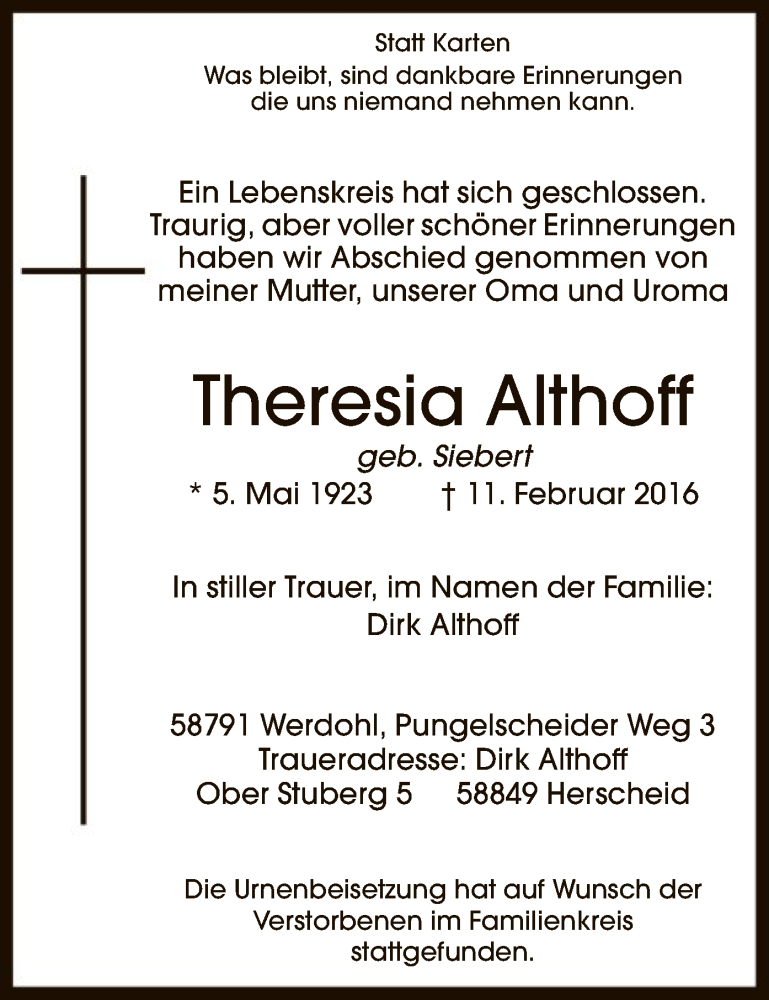 Statt Karten
Was bleibt, sind dankbare Erinnerungen die uns niemand nehmen kann.

Ein Lebenskreis hat sich geschlossen. Traurig, aber voller schöner Erinnerungen haben wir Abschied genommen von meiner Mutter, unserer Oma und Uroma

Theresia Althoff
geb. Siebert
* 5. Mai 1923 † 11. Februar 2016

In stiller Trauer, im Namen der Familie:
Dirk Althoff

58791 Werdohl, Pungelscheider Weg 3
Traueradresse: Dirk Althoff
Ober Stuberg 5 58849 Herscheid

Die Urnenbeisetzung hat auf Wunsch der Verstorbenen im Familienkreis stattgefunden.